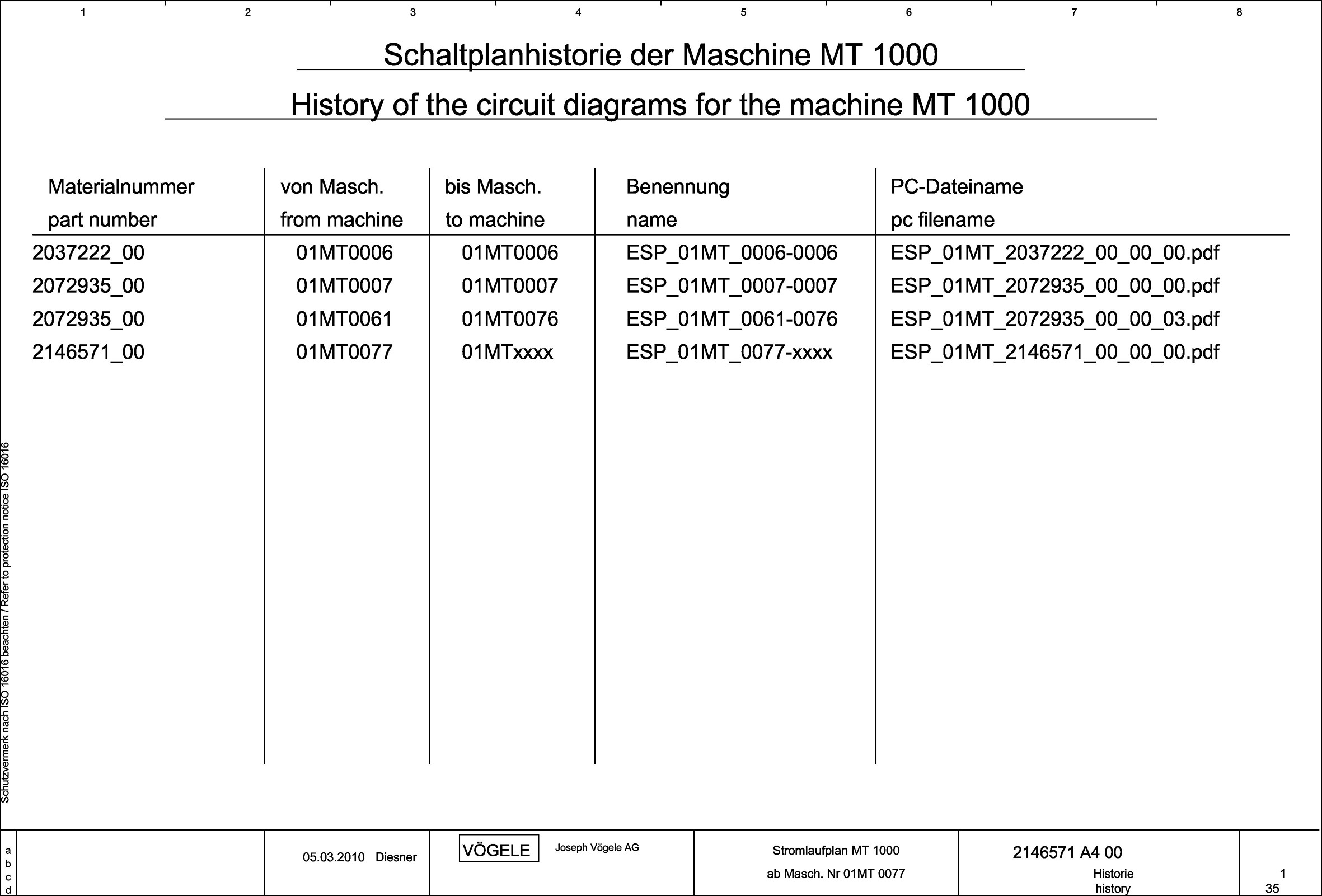 1 2 3 4 5 6 7 8

Schaltplanhistorie der Maschine MT 1000

History of the circuit diagrams for the machine MT 1000

| Materialnummer part number | von Masch. from machine | bis Masch. to machine | Benennung name | PC-Dateiname pc filename |
|---|---|---|---|---|
| 2037222_00 | 01MT0006 | 01MT0006 | ESP_01MT_0006-0006 | ESP_01MT_2037222_00_00_00.pdf |
| 2072935_00 | 01MT0007 | 01MT0007 | ESP_01MT_0007-0007 | ESP_01MT_2072935_00_00_00.pdf |
| 2072935_00 | 01MT0061 | 01MT0076 | ESP_01MT_0061-0076 | ESP_01MT_2072935_00_00_03.pdf |
| 2146571_00 | 01MT0077 | 01MTxxxx | ESP_01MT_0077-xxxx | ESP_01MT_2146571_00_00_00.pdf |

Schutzvermerk nach ISO 16016 beachten / Refer to protection notice ISO 16016

a
b
c
d

05.03.2010 Diesner

VÖGELE

Joseph Vögele AG

Stromlaufplan MT 1000
ab Masch. Nr 01MT 0077

2146571 A4 00
Historie
history

1
35